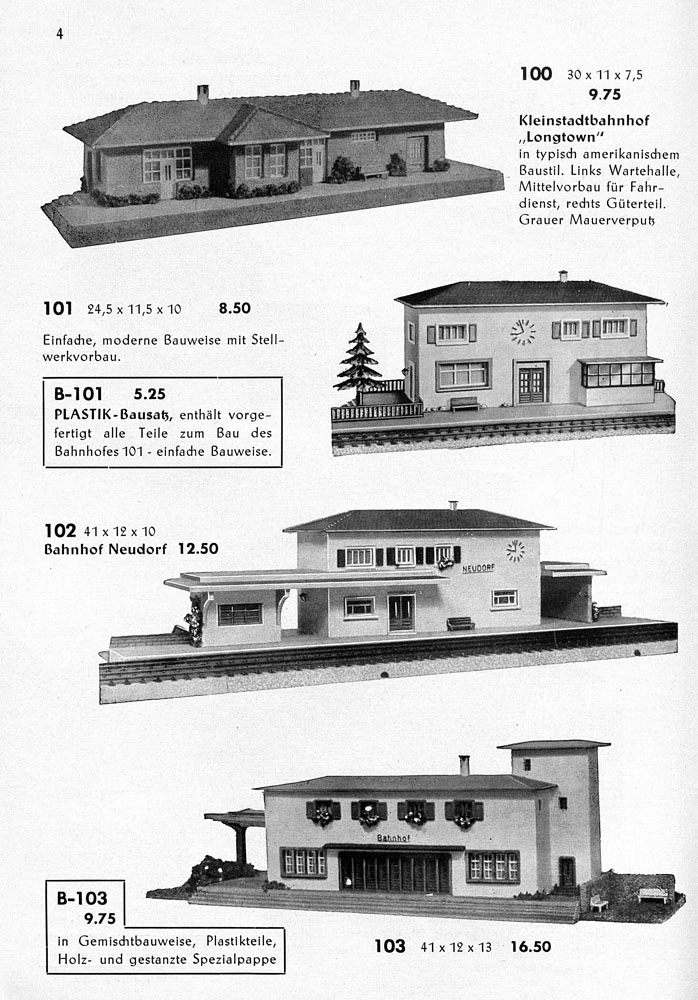 4

100 30 x 11 x 7,5
9.75

Kleinstadtbahnhof „Longtown" in typisch amerikanischem Baustil. Links Wartehalle, Mittelvorbau für Fahrdienst, rechts Güterteil. Grauer Mauerverputz

101 24,5 x 11,5 x 10 8.50

Einfache, moderne Bauweise mit Stellwerkvorbau.

B-101 5.25
PLASTIK-Bausatz, enthält vorgefertigt alle Teile zum Bau des Bahnhofes 101 - einfache Bauweise.

102 41 x 12 x 10
Bahnhof Neudorf 12.50

NEUDORF

Bahnhof

B-103
9.75
in Gemischtbauweise, Plastikteile, Holz- und gestanzte Spezialpappe

103 41 x 12 x 13 16.50